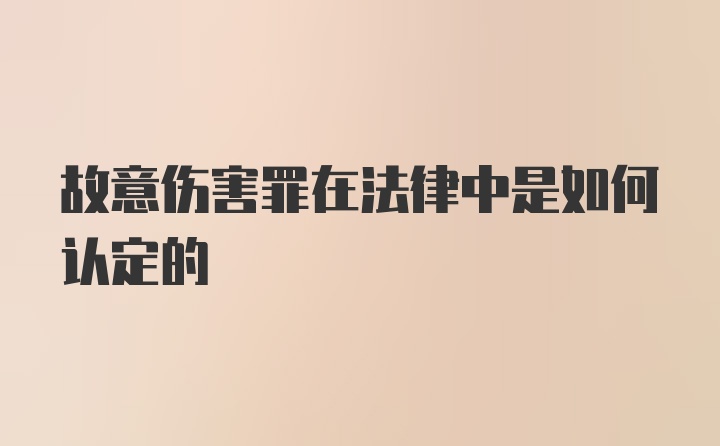 故意伤害罪在法律中是如何认定的